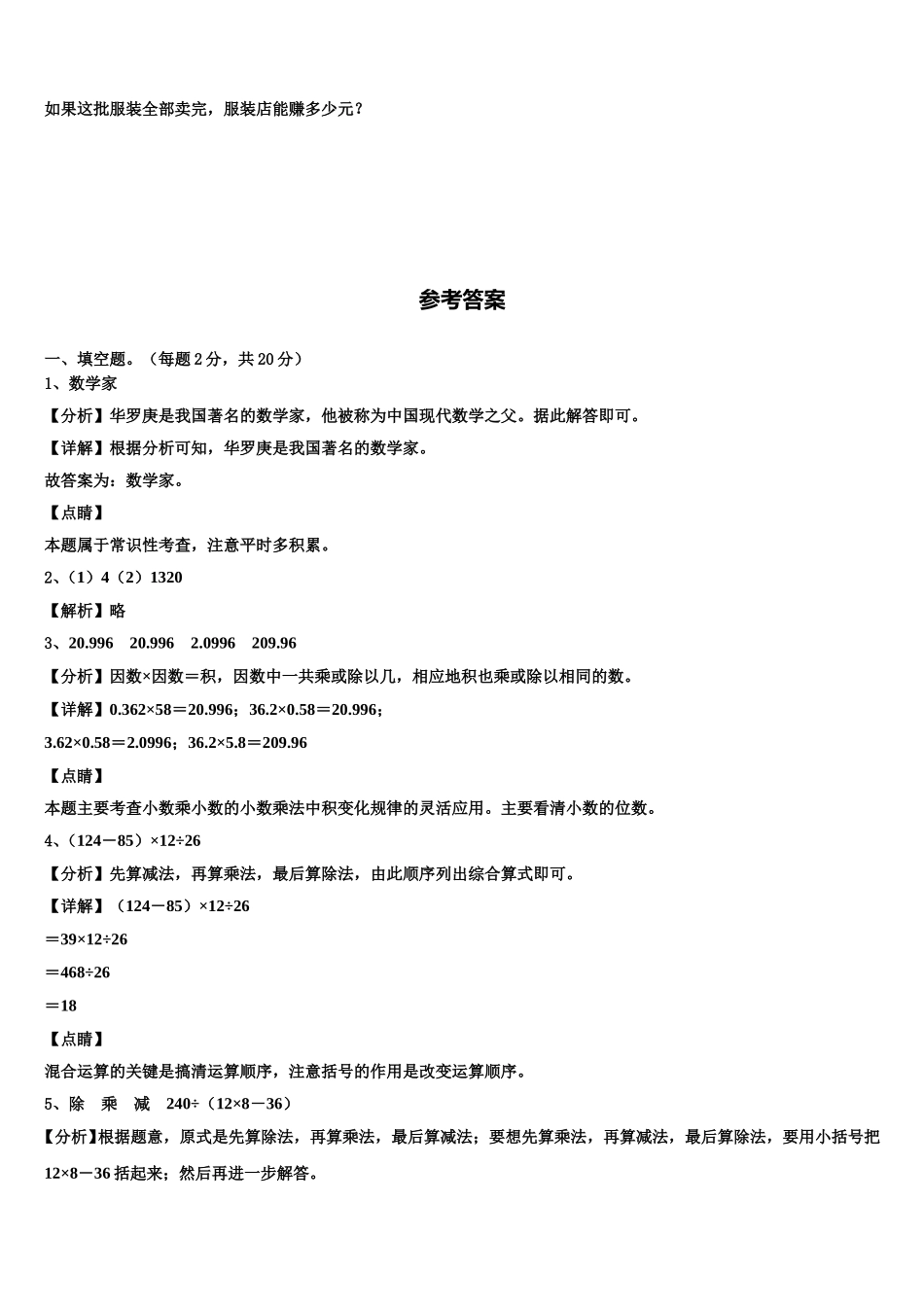 如果这批服装全部卖完，服装店能赚多少元？

参考答案

一、填空题。（每题 2 分，共 20 分）
1、数学家

【分析】华罗庚是我国著名的数学家，他被称为中国现代数学之父。据此解答即可。

【详解】根据分析可知，华罗庚是我国著名的数学家。

故答案为：数学家。

【点睛】

本题属于常识性考查，注意平时多积累。

2、（1）4（2）1320

【解析】略

3、20.996　20.996　2.0996　209.96

【分析】因数×因数＝积，因数中一共乘或除以几，相应地积也乘或除以相同的数。

【详解】0.362×58＝20.996；36.2×0.58＝20.996；

3.62×0.58＝2.0996；36.2×5.8＝209.96

【点睛】

本题主要考查小数乘小数的小数乘法中积变化规律的灵活应用。主要看清小数的位数。

4、（124－85）×12÷26

【分析】先算减法，再算乘法，最后算除法，由此顺序列出综合算式即可。

【详解】（124－85）×12÷26

＝39×12÷26

＝468÷26

＝18

【点睛】

混合运算的关键是搞清运算顺序，注意括号的作用是改变运算顺序。

5、除　乘　减　240÷（12×8－36）

【分析】根据题意，原式是先算除法，再算乘法，最后算减法；要想先算乘法，再算减法，最后算除法，要用小括号把 12×8－36 括起来；然后再进一步解答。